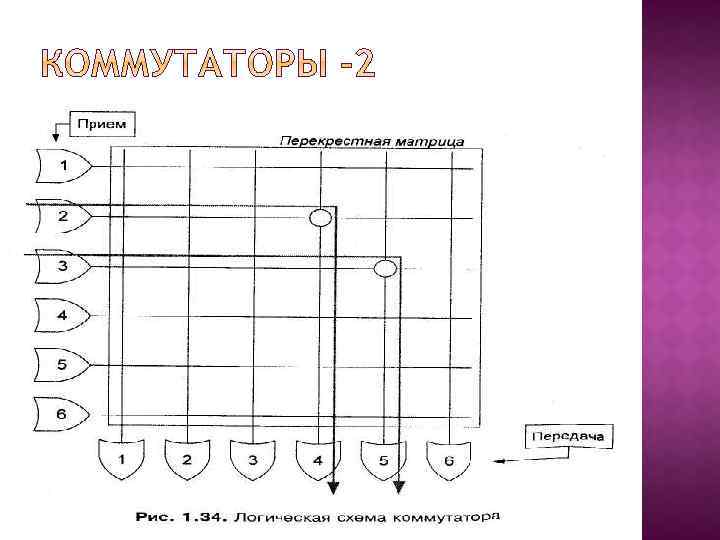 КОММУТАТОРЫ -2

Прием

Перекрестная матрица

1

2

3

4

5

6

1

2

3

4

5

6

Передача

Рис. 1.34. Логическая схема коммутатора